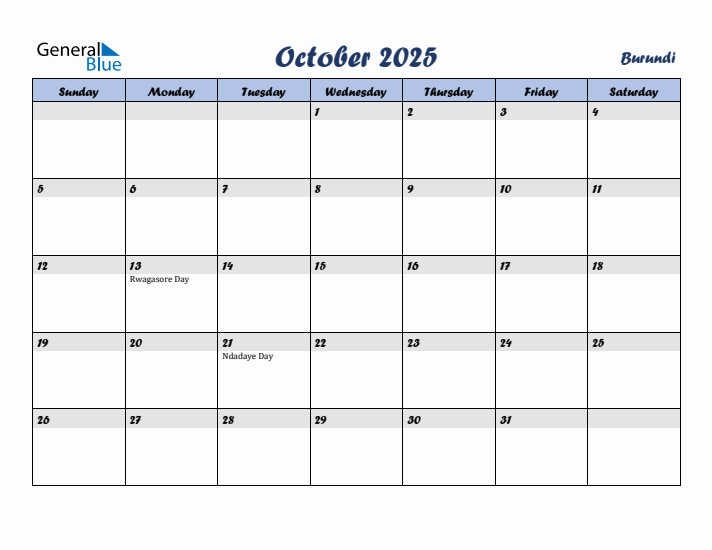 General Blue

October 2025

Burundi

| Sunday | Monday | Tuesday | Wednesday | Thursday | Friday | Saturday |
|---|---|---|---|---|---|---|
| | | | 1 | 2 | 3 | 4 |
| 5 | 6 | 7 | 8 | 9 | 10 | 11 |
| 12 | 13 Rwagasore Day | 14 | 15 | 16 | 17 | 18 |
| 19 | 20 | 21 Ndadaye Day | 22 | 23 | 24 | 25 |
| 26 | 27 | 28 | 29 | 30 | 31 | |